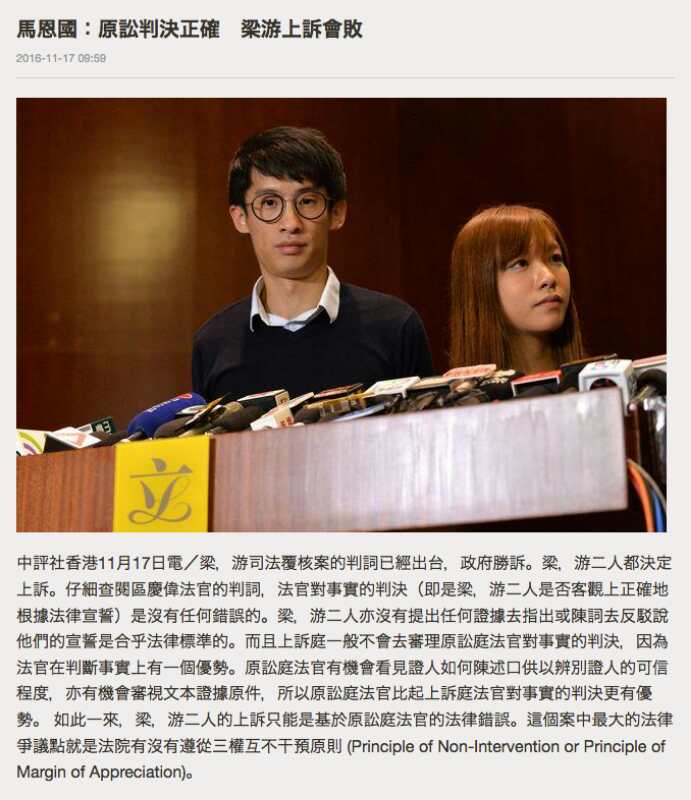 馬恩國：原訟判決正確　梁游上訴會敗

2016-11-17 09:59

立

中評社香港11月17日電／梁，游司法覆核案的判詞已經出台，政府勝訴。梁，游二人都決定上訴。仔細查閱區慶偉法官的判詞，法官對事實的判決（即是梁，游二人是否客觀上正確地根據法律宣誓）是沒有任何錯誤的。梁，游二人亦沒有提出任何證據去指出或陳詞去反駁說他們的宣誓是合乎法律標準的。而且上訴庭一般不會去審理原訟庭法官對事實的判決，因為法官在判斷事實上有一個優勢。原訟庭法官有機會看見證人如何陳述口供以辨別證人的可信程度，亦有機會審視文本證據原件，所以原訟庭法官比起上訴庭法官對事實的判決更有優勢。 如此一來，梁，游二人的上訴只能是基於原訟庭法官的法律錯誤。這個案中最大的法律爭議點就是法院有沒有遵從三權互不干預原則 (Principle of Non-Intervention or Principle of Margin of Appreciation)。